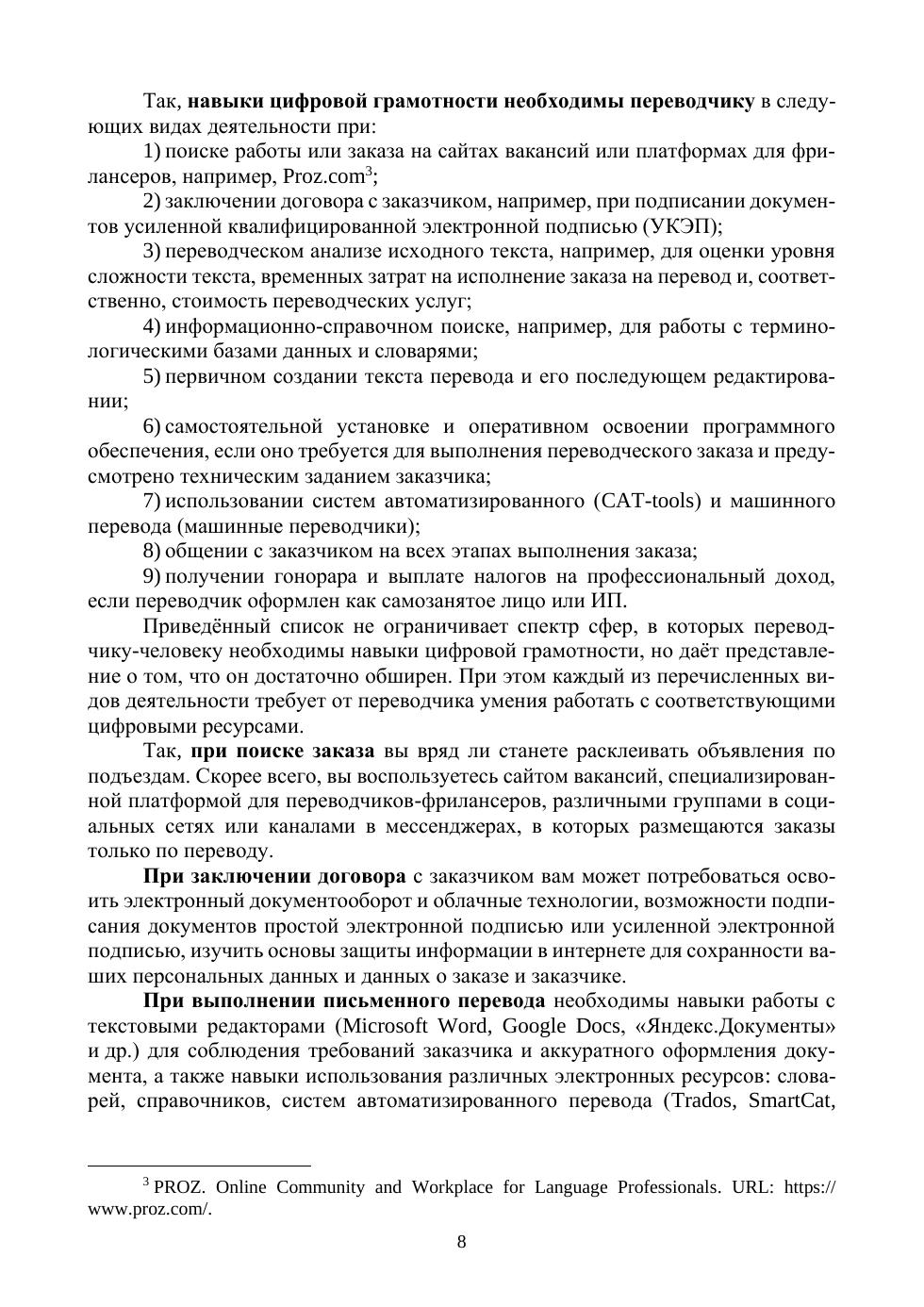 Так, навыки цифровой грамотности необходимы переводчику в следующих видах деятельности при:

1) поиске работы или заказа на сайтах вакансий или платформах для фрилансеров, например, Proz.com$^3$;

2) заключении договора с заказчиком, например, при подписании документов усиленной квалифицированной электронной подписью (УКЭП);

3) переводческом анализе исходного текста, например, для оценки уровня сложности текста, временных затрат на исполнение заказа на перевод и, соответственно, стоимость переводческих услуг;

4) информационно-справочном поиске, например, для работы с терминологическими базами данных и словарями;

5) первичном создании текста перевода и его последующем редактировании;

6) самостоятельной установке и оперативном освоении программного обеспечения, если оно требуется для выполнения переводческого заказа и предусмотрено техническим заданием заказчика;

7) использовании систем автоматизированного (CAT-tools) и машинного перевода (машинные переводчики);

8) общении с заказчиком на всех этапах выполнения заказа;

9) получении гонорара и выплате налогов на профессиональный доход, если переводчик оформлен как самозанятое лицо или ИП.

Приведённый список не ограничивает спектр сфер, в которых переводчику-человеку необходимы навыки цифровой грамотности, но даёт представление о том, что он достаточно обширен. При этом каждый из перечисленных видов деятельности требует от переводчика умения работать с соответствующими цифровыми ресурсами.

Так, при поиске заказа вы вряд ли станете расклеивать объявления по подъездам. Скорее всего, вы воспользуетесь сайтом вакансий, специализированной платформой для переводчиков-фрилансеров, различными группами в социальных сетях или каналами в мессенджерах, в которых размещаются заказы только по переводу.

При заключении договора с заказчиком вам может потребоваться освоить электронный документооборот и облачные технологии, возможности подписания документов простой электронной подписью или усиленной электронной подписью, изучить основы защиты информации в интернете для сохранности ваших персональных данных и данных о заказе и заказчике.

При выполнении письменного перевода необходимы навыки работы с текстовыми редакторами (Microsoft Word, Google Docs, «Яндекс.Документы» и др.) для соблюдения требований заказчика и аккуратного оформления документа, а также навыки использования различных электронных ресурсов: словарей, справочников, систем автоматизированного перевода (Trados, SmartCat,

$^3$ PROZ. Online Community and Workplace for Language Professionals. URL: https://www.proz.com/.

8